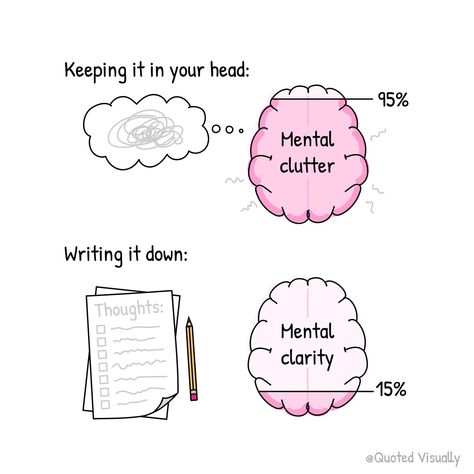 Keeping it in your head:

95%

Mental clutter

Writing it down:

Thoughts:

Mental clarity

15%

@Quoted Visually